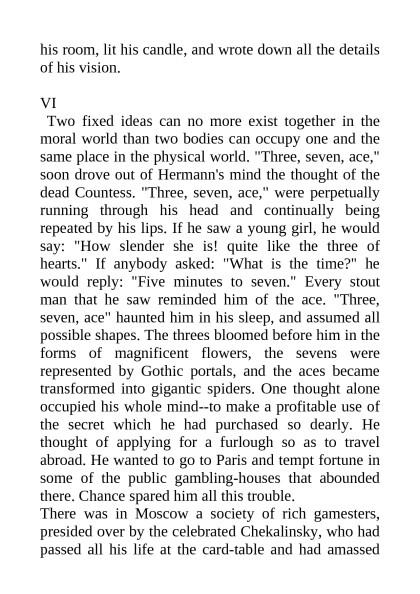 his room, lit his candle, and wrote down all the details of his vision.

VI

Two fixed ideas can no more exist together in the moral world than two bodies can occupy one and the same place in the physical world. "Three, seven, ace," soon drove out of Hermann's mind the thought of the dead Countess. "Three, seven, ace," were perpetually running through his head and continually being repeated by his lips. If he saw a young girl, he would say: "How slender she is! quite like the three of hearts." If anybody asked: "What is the time?" he would reply: "Five minutes to seven." Every stout man that he saw reminded him of the ace. "Three, seven, ace" haunted him in his sleep, and assumed all possible shapes. The threes bloomed before him in the forms of magnificent flowers, the sevens were represented by Gothic portals, and the aces became transformed into gigantic spiders. One thought alone occupied his whole mind--to make a profitable use of the secret which he had purchased so dearly. He thought of applying for a furlough so as to travel abroad. He wanted to go to Paris and tempt fortune in some of the public gambling-houses that abounded there. Chance spared him all this trouble.

There was in Moscow a society of rich gamesters, presided over by the celebrated Chekalinsky, who had passed all his life at the card-table and had amassed